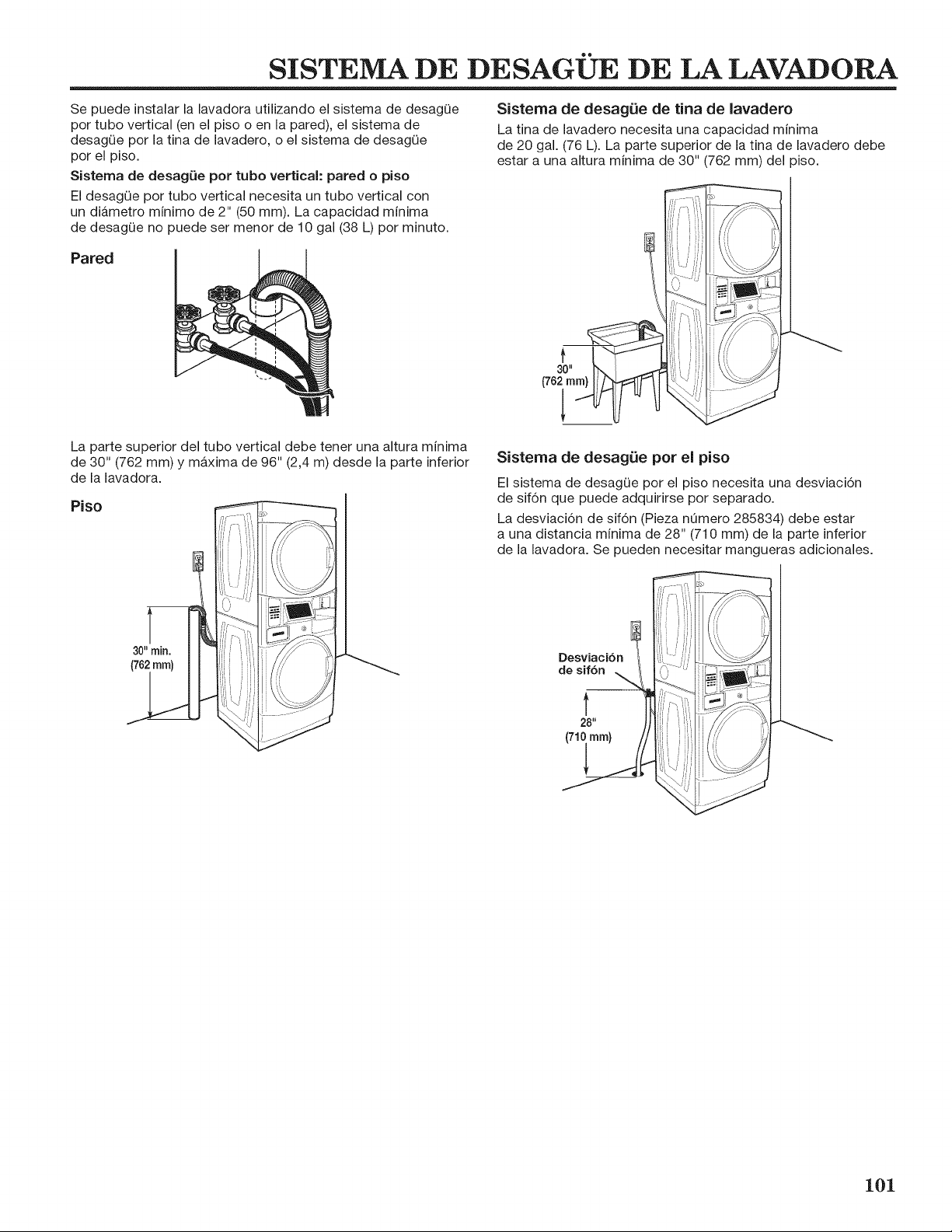 SISTEMA DE DESAGÜE DE LA LAVADORA

Se puede instalar la lavadora utilizando el sistema de desagüe por tubo vertical (en el piso o en la pared), el sistema de desagüe por la tina de lavadero, o el sistema de desagüe por el piso.

Sistema de desagüe por tubo vertical: pared o piso

El desagüe por tubo vertical necesita un tubo vertical con un diámetro mínimo de 2" (50 mm). La capacidad mínima de desagüe no puede ser menor de 10 gal (38 L) por minuto.

Pared

La parte superior del tubo vertical debe tener una altura mínima de 30" (762 mm) y máxima de 96" (2,4 m) desde la parte inferior de la lavadora.

Piso

30" min. (762 mm)

Sistema de desagüe de tina de lavadero

La tina de lavadero necesita una capacidad mínima de 20 gal. (76 L). La parte superior de la tina de lavadero debe estar a una altura mínima de 30" (762 mm) del piso.

30" (762 mm)

Sistema de desagüe por el piso

El sistema de desagüe por el piso necesita una desviación de sifón que puede adquirirse por separado.

La desviación de sifón (Pieza número 285834) debe estar a una distancia mínima de 28" (710 mm) de la parte inferior de la lavadora. Se pueden necesitar mangueras adicionales.

Desviación de sifón

28" (710 mm)

101